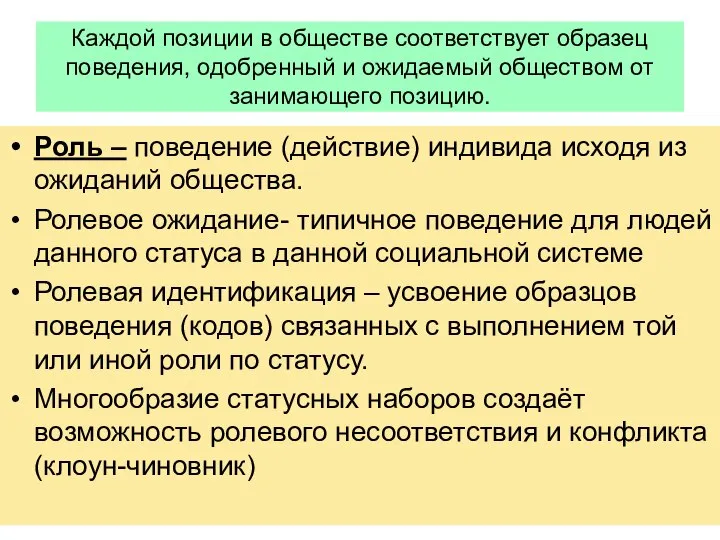 Каждой позиции в обществе соответствует образец поведения, одобренный и ожидаемый обществом от занимающего позицию.

• Роль – поведение (действие) индивида исходя из ожиданий общества.
• Ролевое ожидание- типичное поведение для людей данного статуса в данной социальной системе
• Ролевая идентификация – усвоение образцов поведения (кодов) связанных с выполнением той или иной роли по статусу.
• Многообразие статусных наборов создаёт возможность ролевого несоответствия и конфликта (клоун-чиновник)